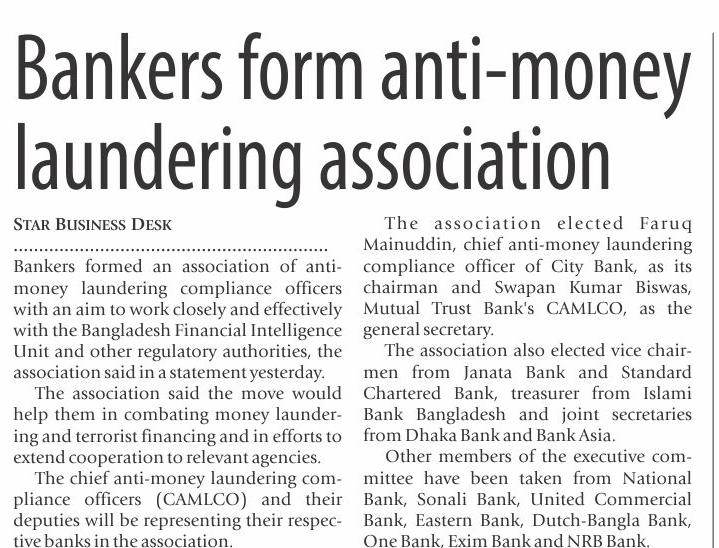 Bankers form anti-money laundering association

STAR BUSINESS DESK

Bankers formed an association of anti-money laundering compliance officers with an aim to work closely and effectively with the Bangladesh Financial Intelligence Unit and other regulatory authorities, the association said in a statement yesterday.

The association said the move would help them in combating money laundering and terrorist financing and in efforts to extend cooperation to relevant agencies.

The chief anti-money laundering compliance officers (CAMLCO) and their deputies will be representing their respective banks in the association.

The association elected Faruq Mainuddin, chief anti-money laundering compliance officer of City Bank, as its chairman and Swapan Kumar Biswas, Mutual Trust Bank's CAMLCO, as the general secretary.

The association also elected vice chairmen from Janata Bank and Standard Chartered Bank, treasurer from Islami Bank Bangladesh and joint secretaries from Dhaka Bank and Bank Asia.

Other members of the executive committee have been taken from National Bank, Sonali Bank, United Commercial Bank, Eastern Bank, Dutch-Bangla Bank, One Bank, Exim Bank and NRB Bank.